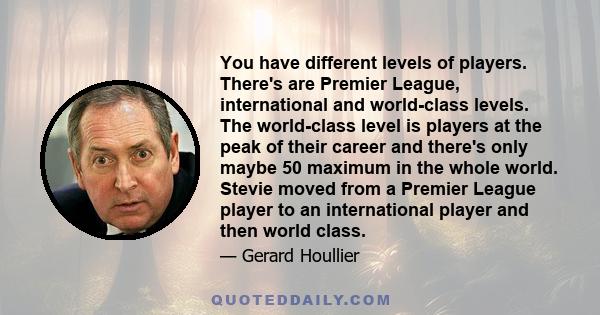 You have different levels of players. There's are Premier League, international and world-class levels. The world-class level is players at the peak of their career and there's only maybe 50 maximum in the whole world. Stevie moved from a Premier League player to an international player and then world class.

— Gerard Houllier

QUOTEDDAILY.COM